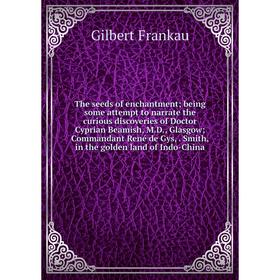 Gilbert Frankau

The seeds of enchantment; being some attempt to narrate the curious discoveries of Doctor Cyprian Beamish, M.D., Glasgow; Commandant René de Gys, . Smith, in the golden land of Indo-China